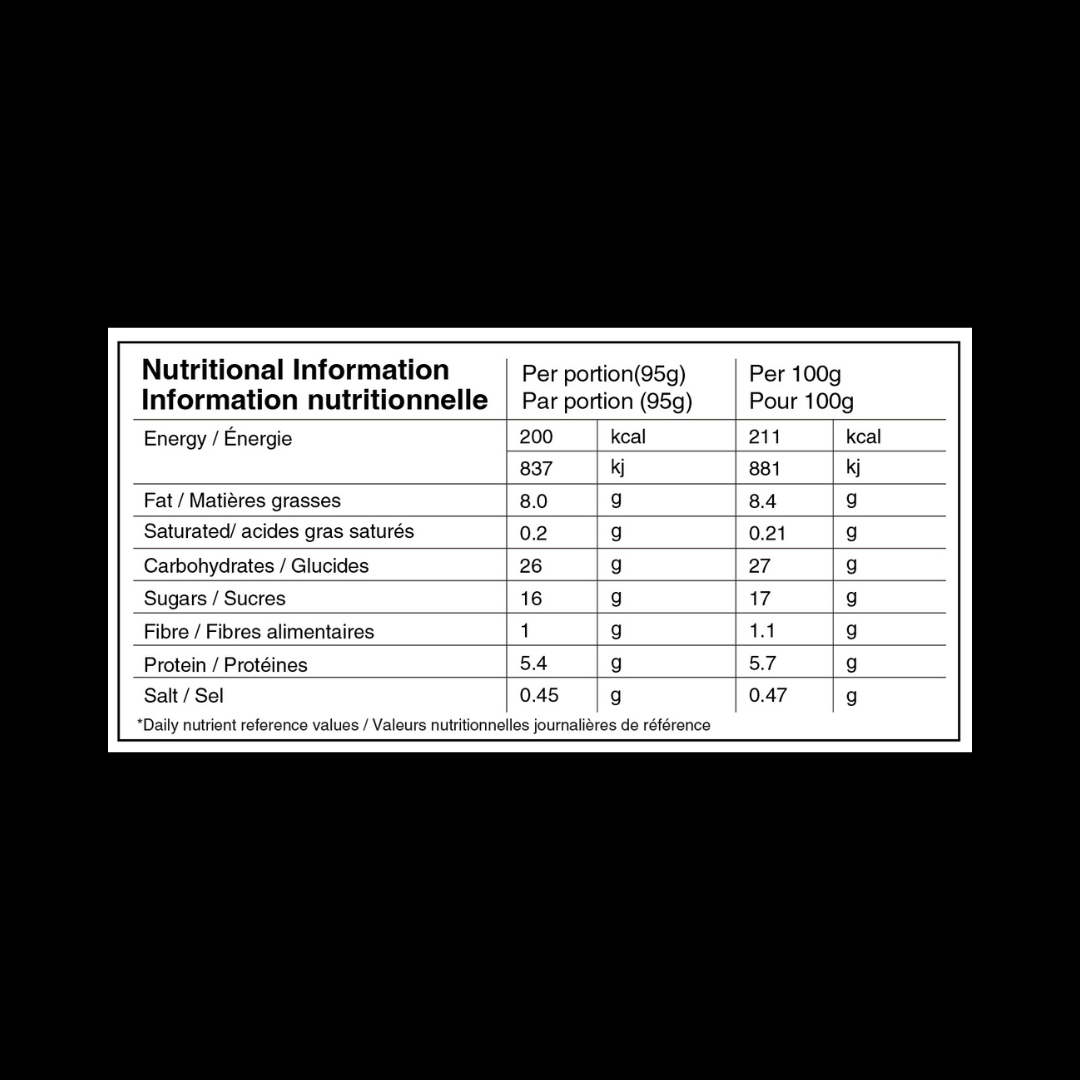 | Nutritional Information Information nutritionnelle | Per portion(95g) Par portion (95g) | | Per 100g Pour 100g | |
|---|---|---|---|---|
| Energy / Énergie | 200 | kcal | 211 | kcal |
| | 837 | kj | 881 | kj |
| Fat / Matières grasses | 8.0 | g | 8.4 | g |
| Saturated/ acides gras saturés | 0.2 | g | 0.21 | g |
| Carbohydrates / Glucides | 26 | g | 27 | g |
| Sugars / Sucres | 16 | g | 17 | g |
| Fibre / Fibres alimentaires | 1 | g | 1.1 | g |
| Protein / Protéines | 5.4 | g | 5.7 | g |
| Salt / Sel | 0.45 | g | 0.47 | g |

*Daily nutrient reference values / Valeurs nutritionnelles journalières de référence